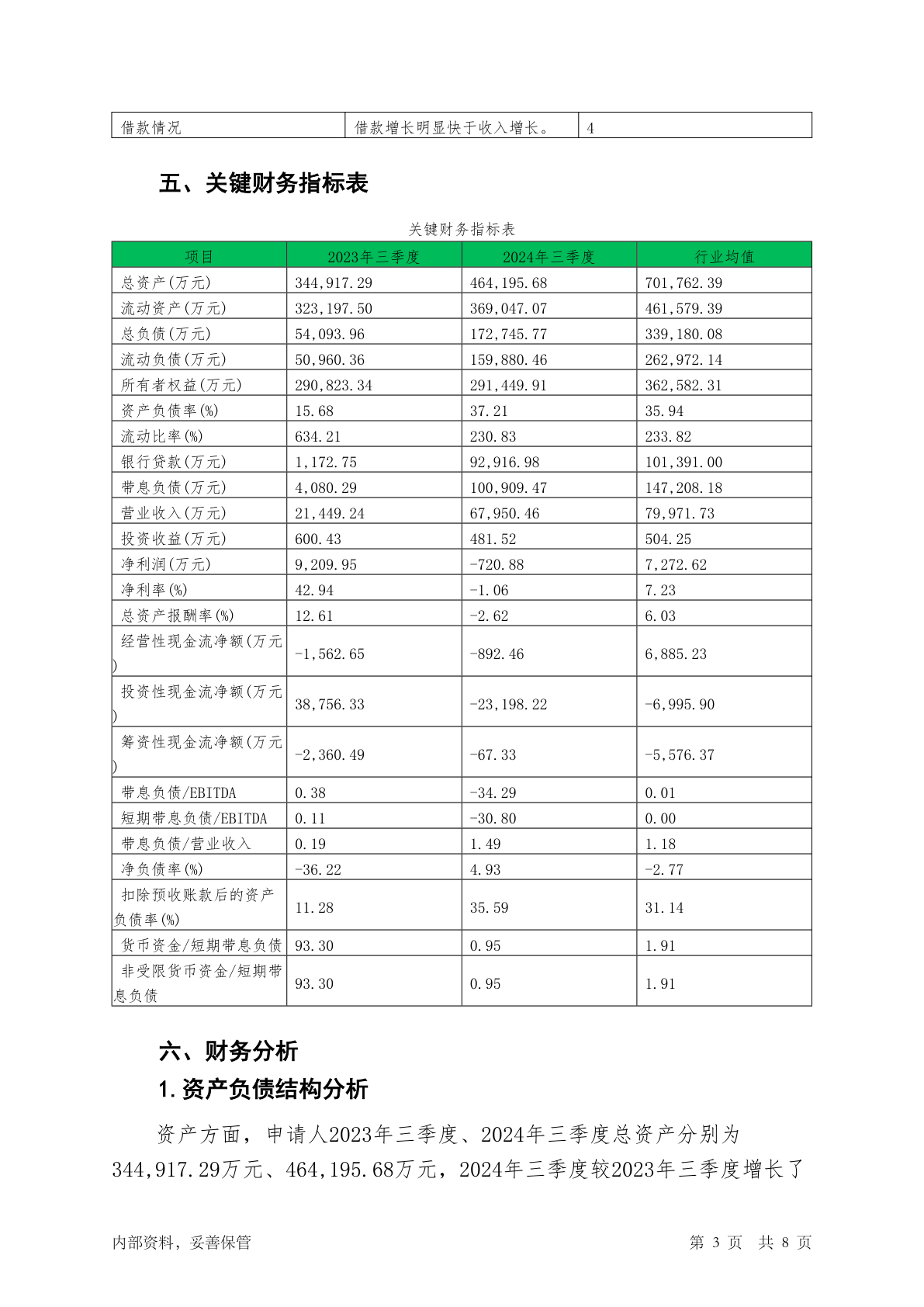 | 借款情况 | 借款增长明显快于收入增长。 | 4 |
|---|---|---|

五、关键财务指标表

关键财务指标表

| 项目 | 2023年三季度 | 2024年三季度 | 行业均值 |
|---|---|---|---|
| 总资产(万元) | 344,917.29 | 464,195.68 | 701,762.39 |
| 流动资产(万元) | 323,197.50 | 369,047.07 | 461,579.39 |
| 总负债(万元) | 54,093.96 | 172,745.77 | 339,180.08 |
| 流动负债(万元) | 50,960.36 | 159,880.46 | 262,972.14 |
| 所有者权益(万元) | 290,823.34 | 291,449.91 | 362,582.31 |
| 资产负债率(%) | 15.68 | 37.21 | 35.94 |
| 流动比率(%) | 634.21 | 230.83 | 233.82 |
| 银行贷款(万元) | 1,172.75 | 92,916.98 | 101,391.00 |
| 带息负债(万元) | 4,080.29 | 100,909.47 | 147,208.18 |
| 营业收入(万元) | 21,449.24 | 67,950.46 | 79,971.73 |
| 投资收益(万元) | 600.43 | 481.52 | 504.25 |
| 净利润(万元) | 9,209.95 | -720.88 | 7,272.62 |
| 净利率(%) | 42.94 | -1.06 | 7.23 |
| 总资产报酬率(%) | 12.61 | -2.62 | 6.03 |
| 经营性现金流净额(万元) | -1,562.65 | -892.46 | 6,885.23 |
| 投资性现金流净额(万元) | 38,756.33 | -23,198.22 | -6,995.90 |
| 筹资性现金流净额(万元) | -2,360.49 | -67.33 | -5,576.37 |
| 带息负债/EBITDA | 0.38 | -34.29 | 0.01 |
| 短期带息负债/EBITDA | 0.11 | -30.80 | 0.00 |
| 带息负债/营业收入 | 0.19 | 1.49 | 1.18 |
| 净负债率(%) | -36.22 | 4.93 | -2.77 |
| 扣除预收账款后的资产负债率(%) | 11.28 | 35.59 | 31.14 |
| 货币资金/短期带息负债 | 93.30 | 0.95 | 1.91 |
| 非受限货币资金/短期带息负债 | 93.30 | 0.95 | 1.91 |

六、财务分析

1.资产负债结构分析

资产方面，申请人2023年三季度、2024年三季度总资产分别为344,917.29万元、464,195.68万元，2024年三季度较2023年三季度增长了

内部资料，妥善保管　　第 3 页　共 8 页